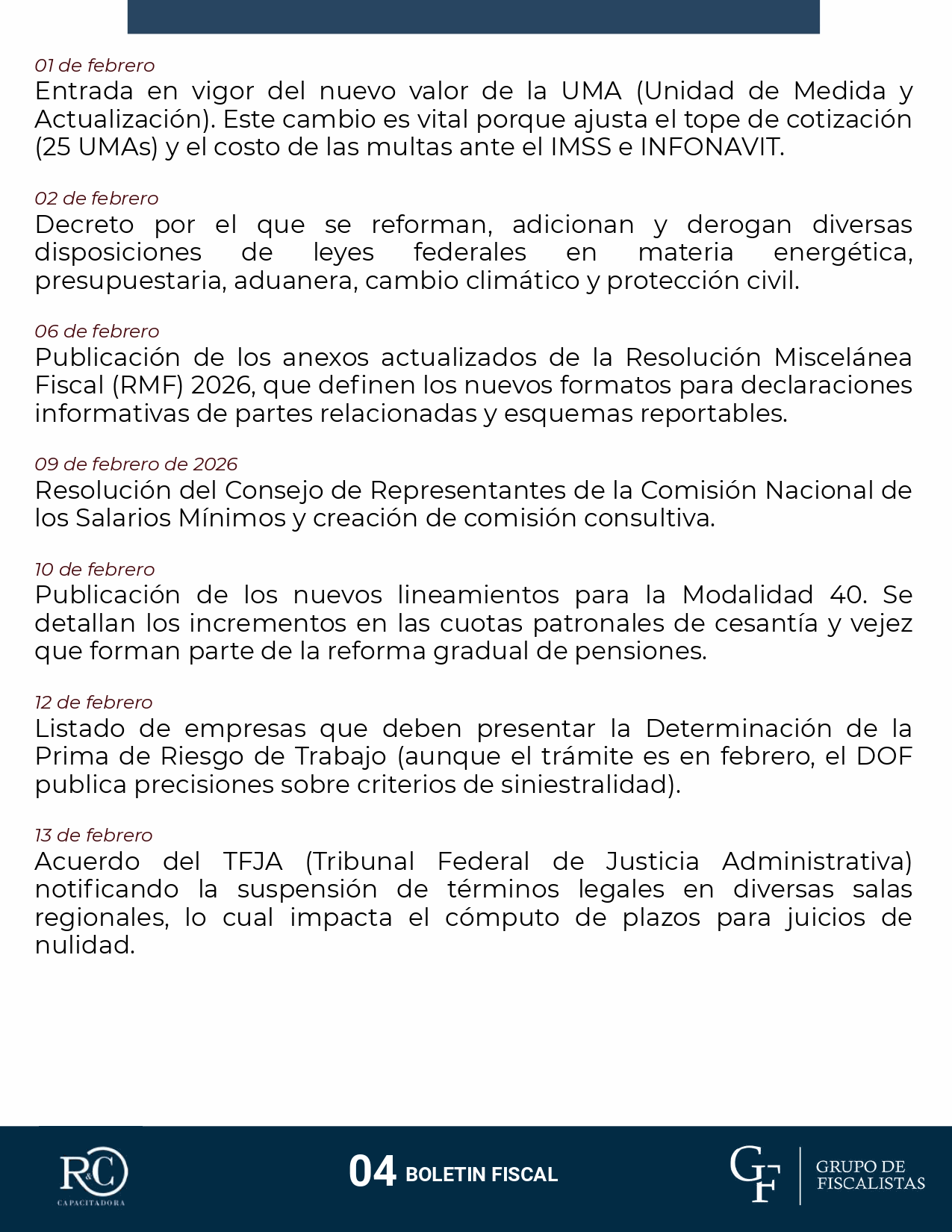 01 de febrero
Entrada en vigor del nuevo valor de la UMA (Unidad de Medida y Actualización). Este cambio es vital porque ajusta el tope de cotización (25 UMAs) y el costo de las multas ante el IMSS e INFONAVIT.

02 de febrero
Decreto por el que se reforman, adicionan y derogan diversas disposiciones de leyes federales en materia energética, presupuestaria, aduanera, cambio climático y protección civil.

06 de febrero
Publicación de los anexos actualizados de la Resolución Miscelánea Fiscal (RMF) 2026, que definen los nuevos formatos para declaraciones informativas de partes relacionadas y esquemas reportables.

09 de febrero de 2026
Resolución del Consejo de Representantes de la Comisión Nacional de los Salarios Mínimos y creación de comisión consultiva.

10 de febrero
Publicación de los nuevos lineamientos para la Modalidad 40. Se detallan los incrementos en las cuotas patronales de cesantía y vejez que forman parte de la reforma gradual de pensiones.

12 de febrero
Listado de empresas que deben presentar la Determinación de la Prima de Riesgo de Trabajo (aunque el trámite es en febrero, el DOF publica precisiones sobre criterios de siniestralidad).

13 de febrero
Acuerdo del TFJA (Tribunal Federal de Justicia Administrativa) notificando la suspensión de términos legales en diversas salas regionales, lo cual impacta el cómputo de plazos para juicios de nulidad.

R&C
CAPACITADORA

04 BOLETIN FISCAL

GF
GRUPO DE FISCALISTAS